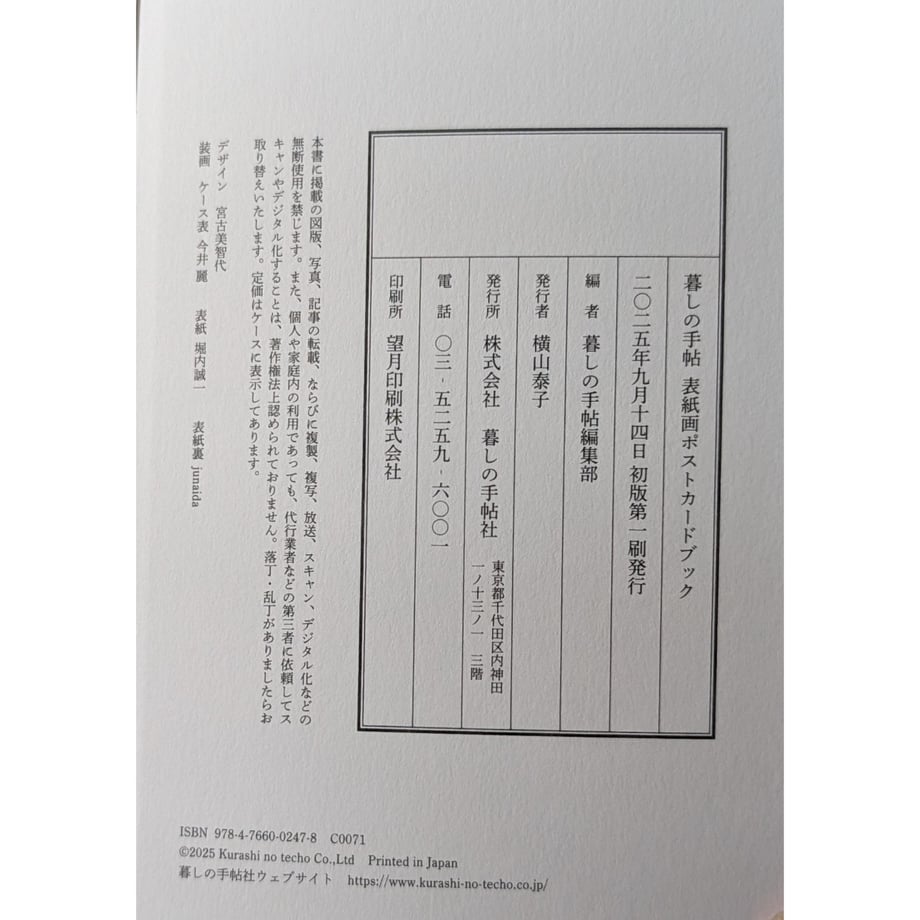 暮しの手帖 表紙画ポストカードブック

二〇二五年九月十四日 初版第一刷発行

編　者　暮しの手帖編集部

発行者　横山泰子

発行所　株式会社　暮しの手帖社　東京都千代田区内神田一ノ十三ノ一　三階

電　話　〇三・五二五九・六〇〇一

印刷所　望月印刷株式会社

本書に掲載の図版、写真、記事の転載、ならびに複製、複写、放送、スキャン、デジタル化などの無断使用を禁じます。また、個人や家庭内の利用であっても、代行業者などの第三者に依頼してスキャンやデジタル化することは、著作権法上認められておりません。落丁・乱丁がありましたらお取り替えいたします。定価はケースに表示してあります。

デザイン　宮古美智代

装画　ケース表　今井麗　表紙　堀内誠一　表紙裏　junaida

ISBN 978-4-7660-0247-8 C0071
©2025 Kurashi no techo Co.,Ltd Printed in Japan
暮しの手帖社ウェブサイト https://www.kurashi-no-techo.co.jp/